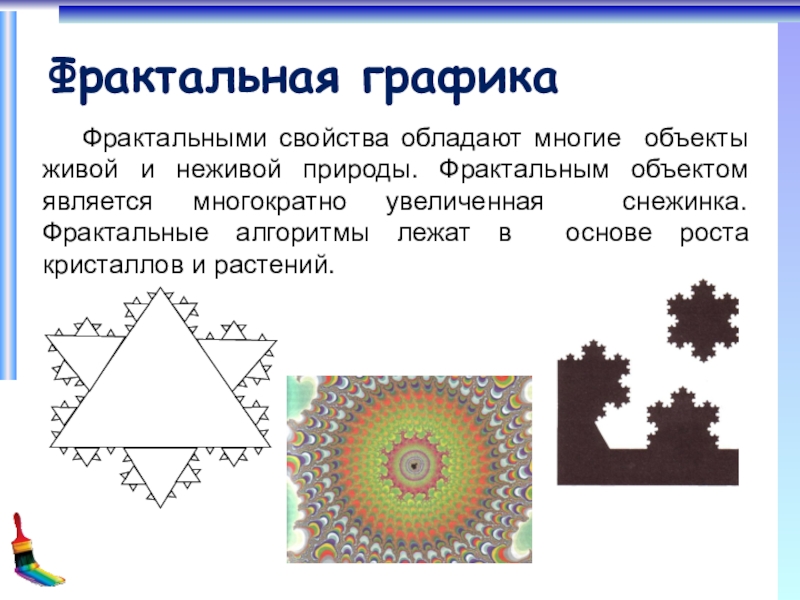 Фрактальная графика

Фрактальными свойства обладают многие объекты живой и неживой природы. Фрактальным объектом является многократно увеличенная снежинка. Фрактальные алгоритмы лежат в основе роста кристаллов и растений.